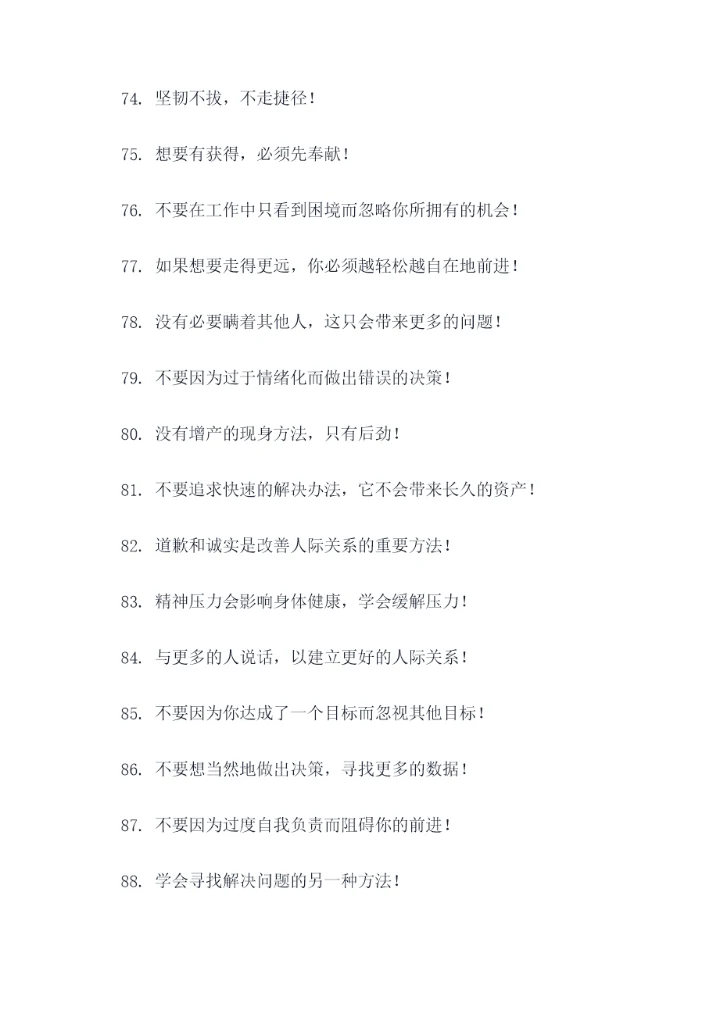 74. 坚韧不拔，不走捷径！

75. 想要有获得，必须先奉献！

76. 不要在工作中只看到困境而忽略你所拥有的机会！

77. 如果想要走得更远，你必须越轻松越自在地前进！

78. 没有必要瞒着其他人，这只会带来更多的问题！

79. 不要因为过于情绪化而做出错误的决策！

80. 没有增产的现身方法，只有后劲！

81. 不要追求快速的解决办法，它不会带来长久的资产！

82. 道歉和诚实是改善人际关系的重要方法！

83. 精神压力会影响身体健康，学会缓解压力！

84. 与更多的人说话，以建立更好的人际关系！

85. 不要因为你达成了一个目标而忽视其他目标！

86. 不要想当然地做出决策，寻找更多的数据！

87. 不要因为过度自我负责而阻碍你的前进！

88. 学会寻找解决问题的另一种方法！